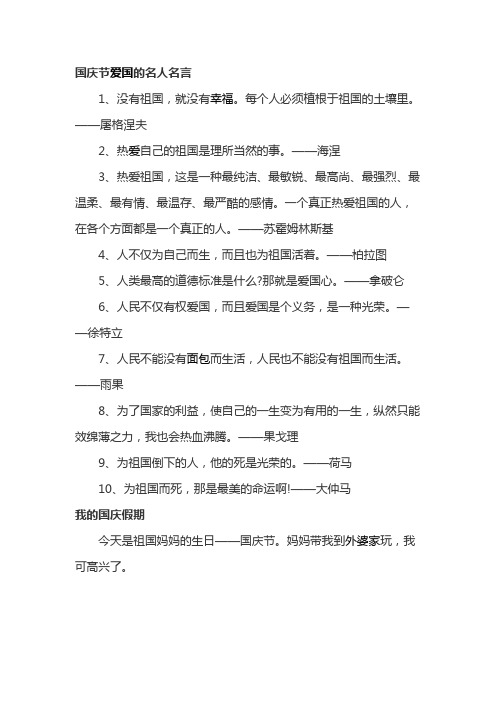 国庆节爱国的名人名言

1、没有祖国，就没有幸福。每个人必须植根于祖国的土壤里。——屠格涅夫

2、热爱自己的祖国是理所当然的事。——海涅

3、热爱祖国，这是一种最纯洁、最敏锐、最高尚、最强烈、最温柔、最有情、最温存、最严酷的感情。一个真正热爱祖国的人，在各个方面都是一个真正的人。——苏霍姆林斯基

4、人不仅为自己而生，而且也为祖国活着。——柏拉图

5、人类最高的道德标准是什么?那就是爱国心。——拿破仑

6、人民不仅有权爱国，而且爱国是个义务，是一种光荣。——徐特立

7、人民不能没有面包而生活，人民也不能没有祖国而生活。——雨果

8、为了国家的利益，使自己的一生变为有用的一生，纵然只能效绵薄之力，我也会热血沸腾。——果戈理

9、为祖国倒下的人，他的死是光荣的。——荷马

10、为祖国而死，那是最美的命运啊!——大仲马

我的国庆假期

今天是祖国妈妈的生日——国庆节。妈妈带我到外婆家玩，我可高兴了。